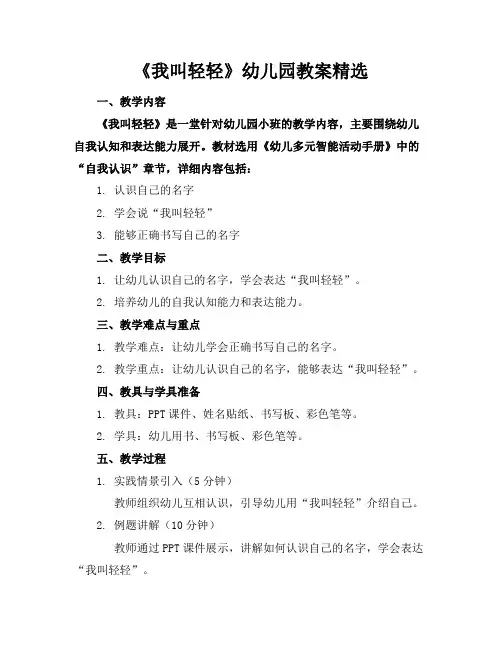 《我叫轻轻》幼儿园教案精选

一、教学内容

《我叫轻轻》是一堂针对幼儿园小班的教学内容，主要围绕幼儿自我认知和表达能力展开。教材选用《幼儿多元智能活动手册》中的“自我认识”章节，详细内容包括：

1. 认识自己的名字

2. 学会说“我叫轻轻”

3. 能够正确书写自己的名字

二、教学目标

1. 让幼儿认识自己的名字，学会表达“我叫轻轻”。

2. 培养幼儿的自我认知能力和表达能力。

三、教学难点与重点

1. 教学难点：让幼儿学会正确书写自己的名字。

2. 教学重点：让幼儿认识自己的名字，能够表达“我叫轻轻”。

四、教具与学具准备

1. 教具：PPT 课件、姓名贴纸、书写板、彩色笔等。

2. 学具：幼儿用书、书写板、彩色笔等。

五、教学过程

1. 实践情景引入（5 分钟）

教师组织幼儿互相认识，引导幼儿用“我叫轻轻”介绍自己。

2. 例题讲解（10 分钟）

教师通过 PPT 课件展示，讲解如何认识自己的名字，学会表达“我叫轻轻”。